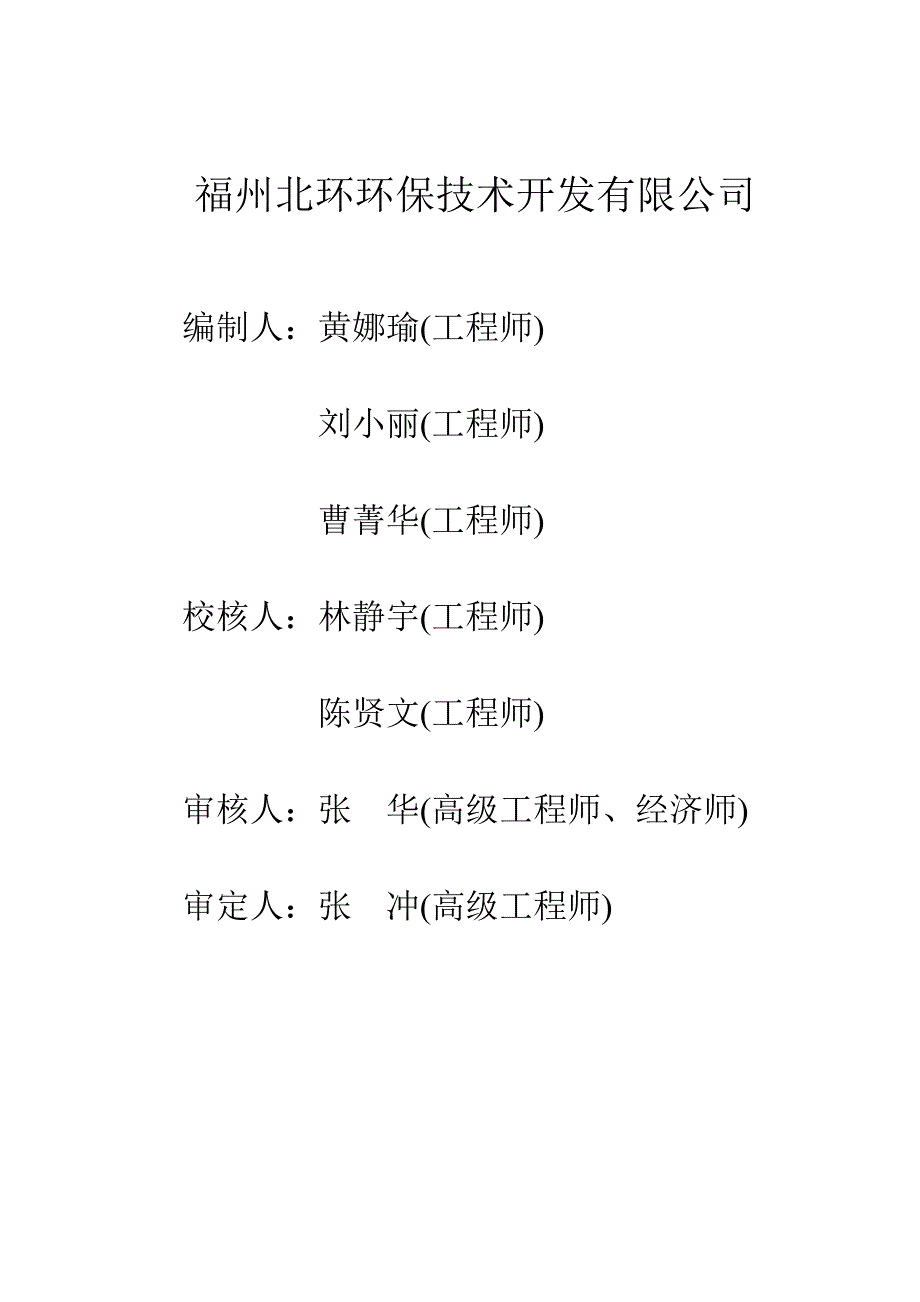 福州北环环保技术开发有限公司

编制人：黄娜瑜(工程师)

刘小丽(工程师)

曹菁华(工程师)

校核人：林静宇(工程师)

陈贤文(工程师)

审核人：张　华(高级工程师、经济师)

审定人：张　冲(高级工程师)